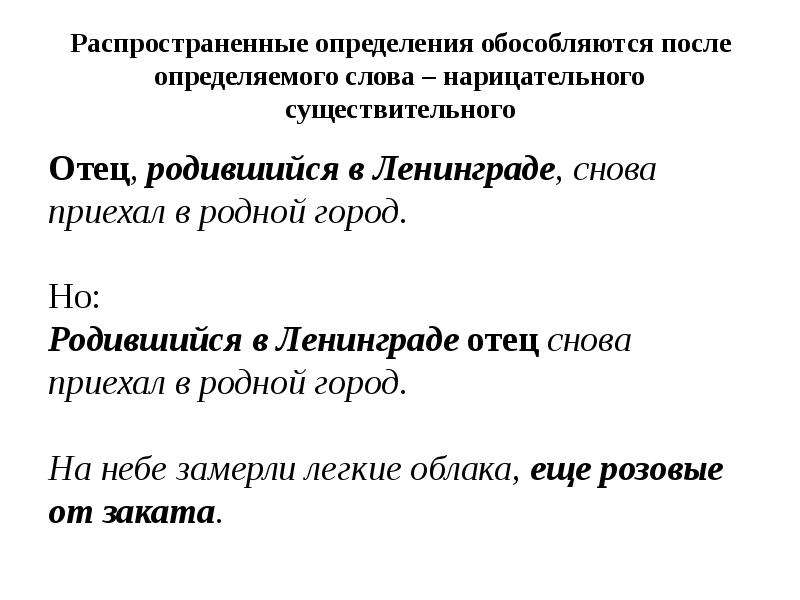 Распространенные определения обособляются после определяемого слова – нарицательного существительного

Отец, родившийся в Ленинграде, снова приехал в родной город.

Но:
Родившийся в Ленинграде отец снова приехал в родной город.

На небе замерли легкие облака, еще розовые от заката.